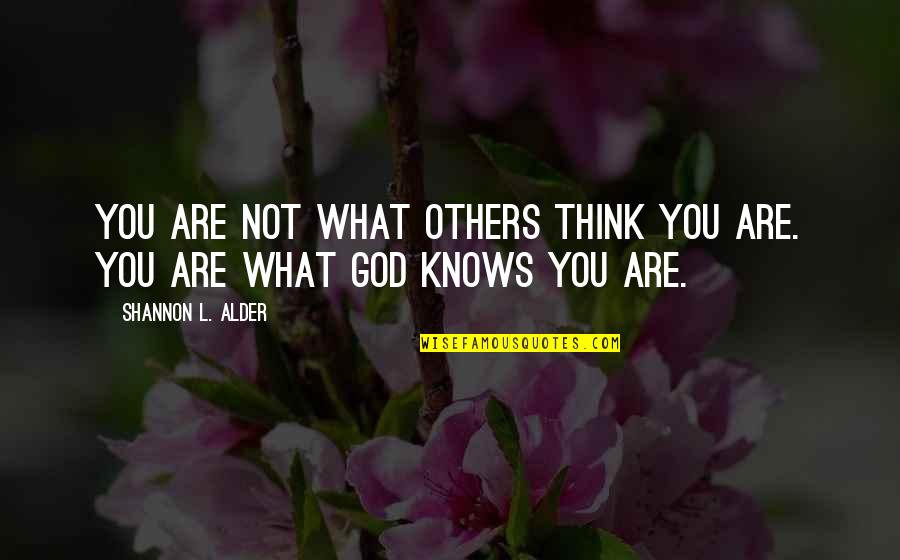 YOU ARE NOT WHAT OTHERS THINK YOU ARE. YOU ARE WHAT GOD KNOWS YOU ARE.

SHANNON L. ALDER

WISEFAMOUSQUOTES.COM